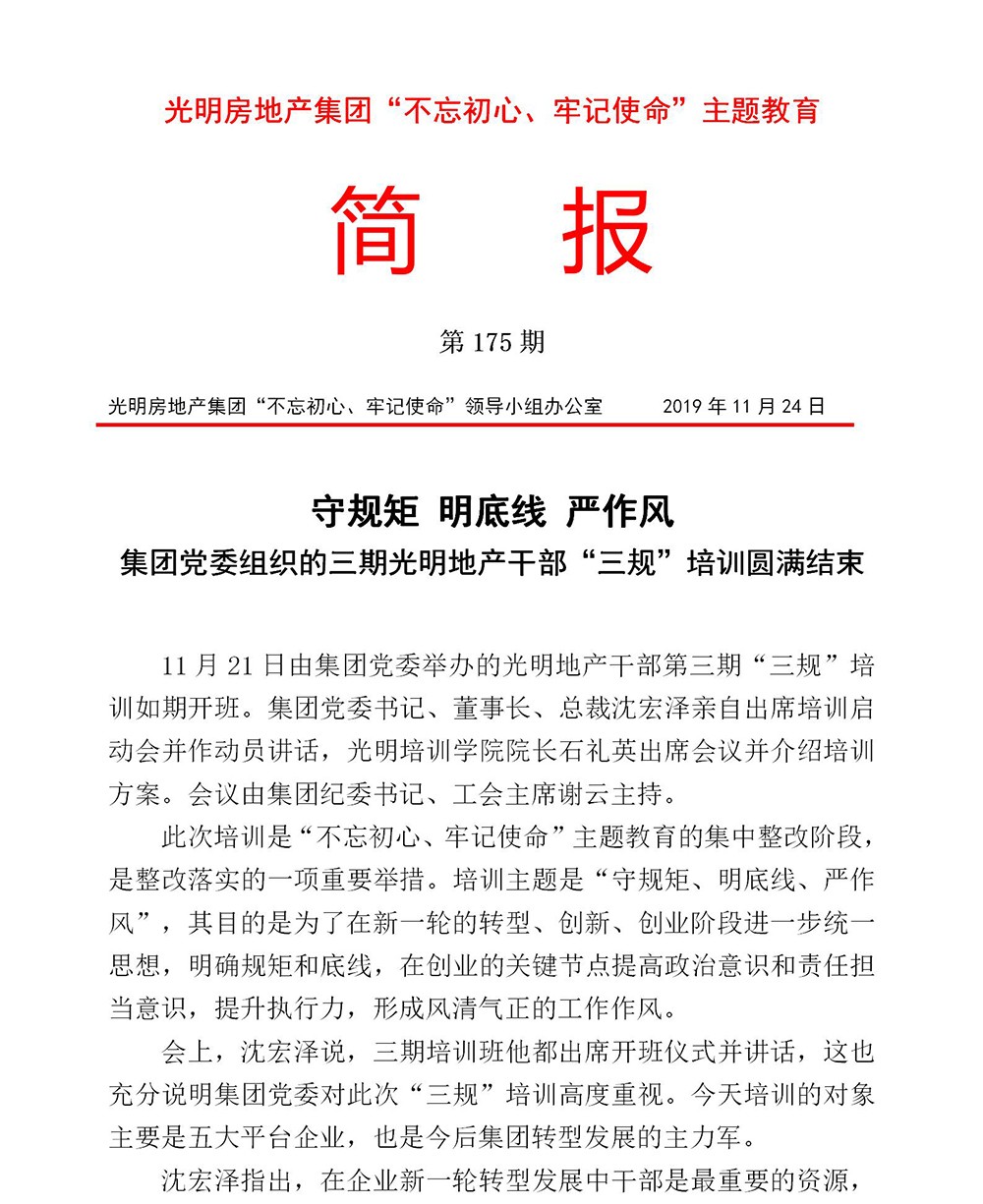 光明房地产集团“不忘初心、牢记使命”主题教育

简　报

第 175 期

光明房地产集团“不忘初心、牢记使命”领导小组办公室　　2019 年 11 月 24 日

守规矩　明底线　严作风

集团党委组织的三期光明地产干部“三规”培训圆满结束

11 月 21 日由集团党委举办的光明地产干部第三期“三规”培训如期开班。集团党委书记、董事长、总裁沈宏泽亲自出席培训启动会并作动员讲话，光明培训学院院长石礼英出席会议并介绍培训方案。会议由集团纪委书记、工会主席谢云主持。

此次培训是“不忘初心、牢记使命”主题教育的集中整改阶段，是整改落实的一项重要举措。培训主题是“守规矩、明底线、严作风”，其目的是为了在新一轮的转型、创新、创业阶段进一步统一思想，明确规矩和底线，在创业的关键节点提高政治意识和责任担当意识，提升执行力，形成风清气正的工作作风。

会上，沈宏泽说，三期培训班他都出席开班仪式并讲话，这也充分说明集团党委对此次“三规”培训高度重视。今天培训的对象主要是五大平台企业，也是今后集团转型发展的主力军。

沈宏泽指出，在企业新一轮转型发展中干部是最重要的资源，